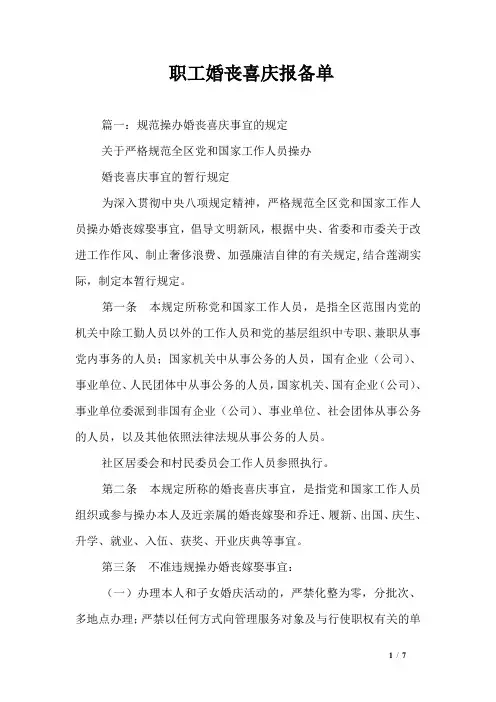 职工婚丧喜庆报备单

篇一：规范操办婚丧喜庆事宜的规定

关于严格规范全区党和国家工作人员操办

婚丧喜庆事宜的暂行规定

为深入贯彻中央八项规定精神，严格规范全区党和国家工作人员操办婚丧嫁娶事宜，倡导文明新风，根据中央、省委和市委关于改进工作作风、制止奢侈浪费、加强廉洁自律的有关规定,结合莲湖实际，制定本暂行规定。

第一条　本规定所称党和国家工作人员，是指全区范围内党的机关中除工勤人员以外的工作人员和党的基层组织中专职、兼职从事党内事务的人员；国家机关中从事公务的人员，国有企业（公司）、事业单位、人民团体中从事公务的人员，国家机关、国有企业（公司）、事业单位委派到非国有企业（公司）、事业单位、社会团体从事公务的人员，以及其他依照法律法规从事公务的人员。

社区居委会和村民委员会工作人员参照执行。

第二条　本规定所称的婚丧喜庆事宜，是指党和国家工作人员组织或参与操办本人及近亲属的婚丧嫁娶和乔迁、履新、出国、庆生、升学、就业、入伍、获奖、开业庆典等事宜。

第三条　不准违规操办婚丧嫁娶事宜：

（一）办理本人和子女婚庆活动的，严禁化整为零，分批次、多地点办理；严禁以任何方式向管理服务对象及与行使职权有关的单

1 / 7